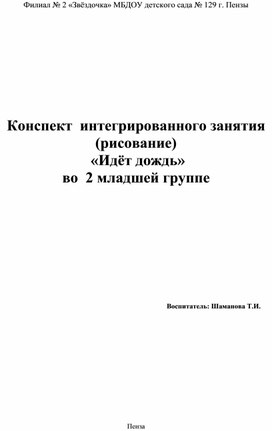 Филиал № 2 «Звёздочка» МБДОУ детского сада № 129 г. Пензы

Конспект интегрированного занятия (рисование) «Идёт дождь» во 2 младшей группе

Воспитатель: Шаманова Т.И.

Пенза